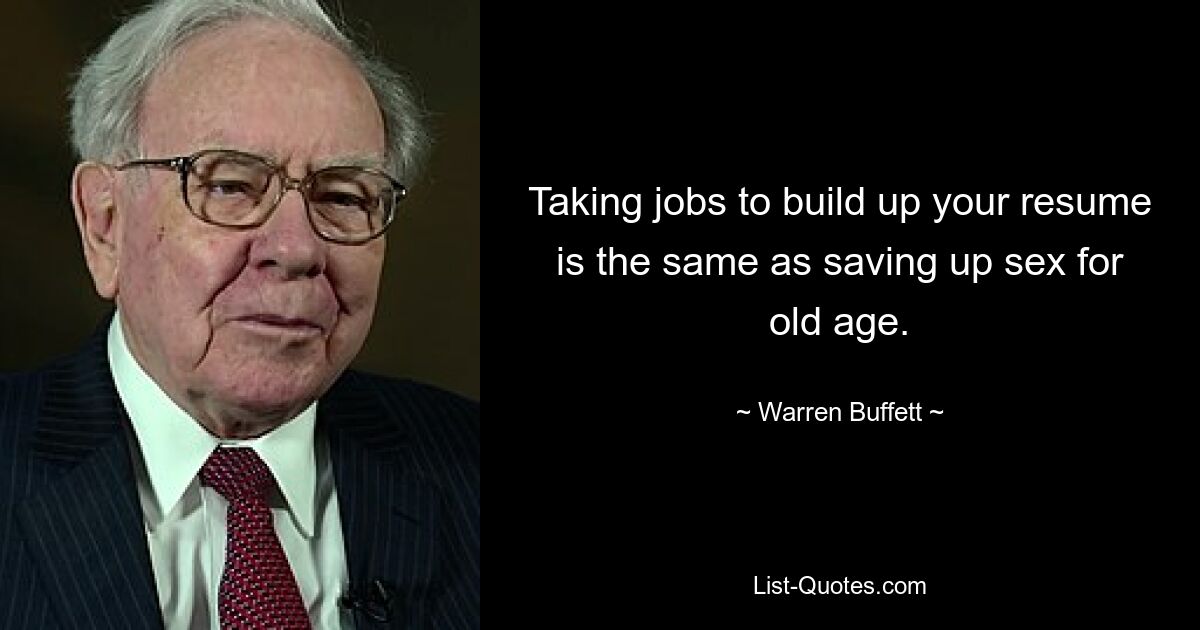 Taking jobs to build up your resume is the same as saving up sex for old age.

~ Warren Buffett ~

List-Quotes.com